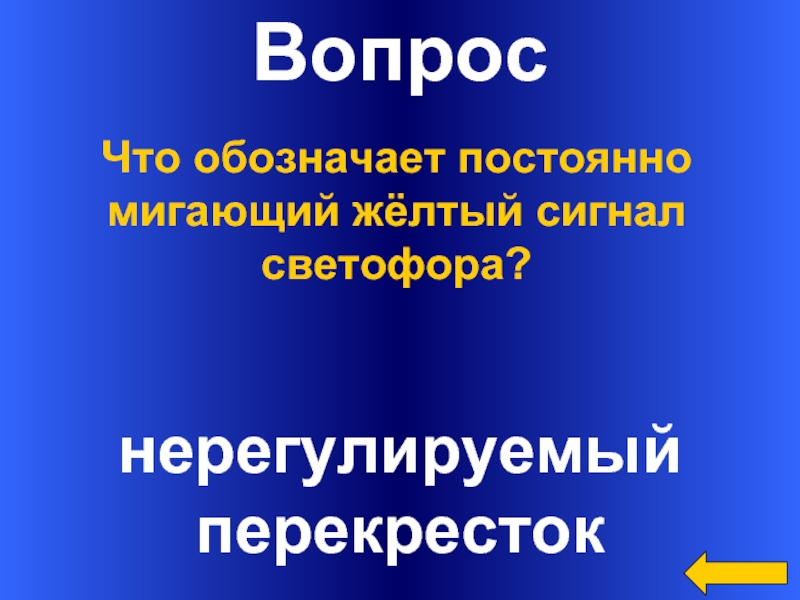 Вопрос

Что обозначает постоянно мигающий жёлтый сигнал светофора?

нерегулируемый перекресток